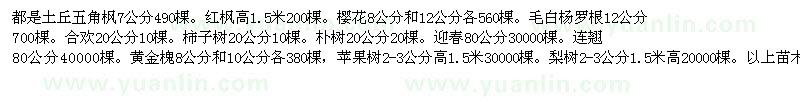 都是土丘五角枫7公分490棵。红枫高1.5米200棵。樱花8公分和12公分各560棵。毛白杨罗根12公分700棵。合欢20公分10棵。柿子树20公分10棵。朴树20公分20棵。迎春80公分30000棵。连翘80公分40000棵。黄金槐8公分和10公分各380棵，苹果树2-3公分高1.5米30000棵。梨树2-3公分1.5米高20000棵。以上苗木

www.yuanlin.com